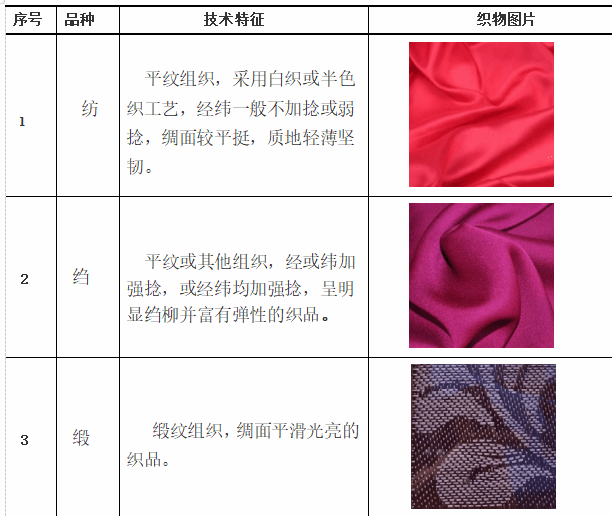 | 序号 | 品种 | 技术特征 | 织物图片 |
|---|---|---|---|
| 1 | 纺 | 平纹组织，采用白织或半色织工艺，经纬一般不加捻或弱捻，绸面较平挺，质地轻薄坚韧。 | |
| 2 | 绉 | 平纹或其他组织，经或纬加强捻，或经纬均加强捻，呈明显绉柳并富有弹性的织品。 | |
| 3 | 缎 | 缎纹组织，绸面平滑光亮的织品。 | |